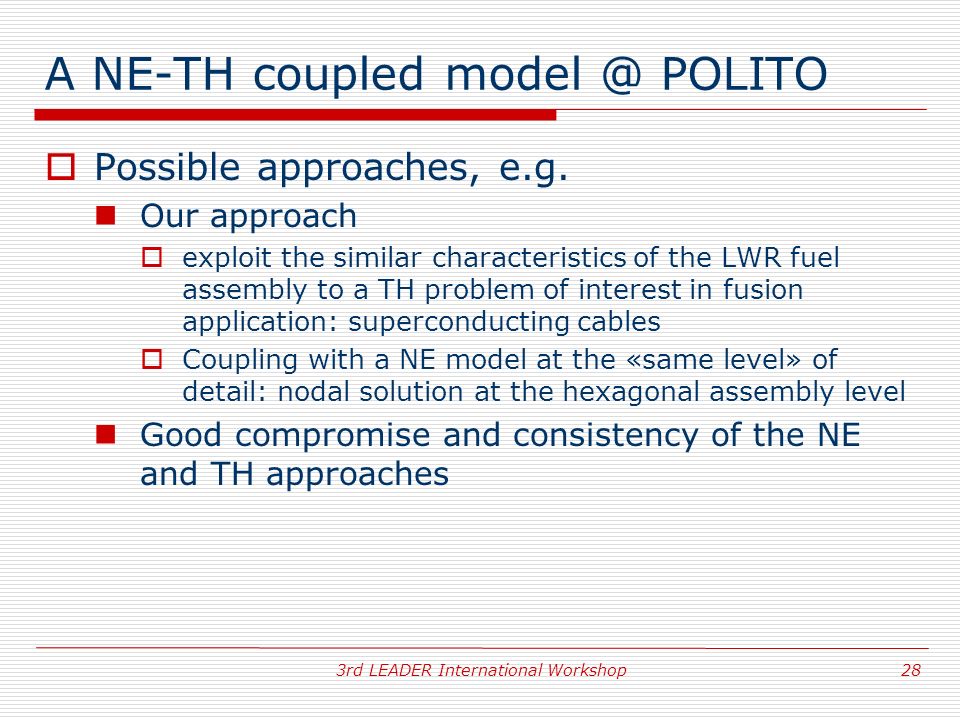 A NE-TH coupled model @ POLITO

Possible approaches, e.g.

Our approach

exploit the similar characteristics of the LWR fuel assembly to a TH problem of interest in fusion application: superconducting cables

Coupling with a NE model at the «same level» of detail: nodal solution at the hexagonal assembly level

Good compromise and consistency of the NE and TH approaches

3rd LEADER International Workshop 28